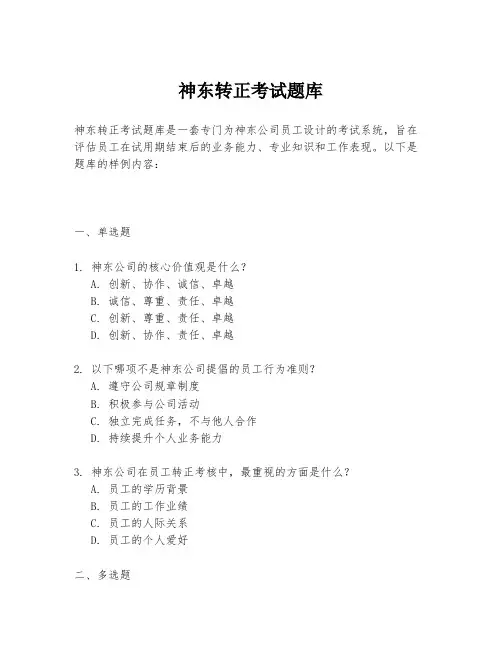 神东转正考试题库

神东转正考试题库是一套专门为神东公司员工设计的考试系统，旨在评估员工在试用期结束后的业务能力、专业知识和工作表现。以下是题库的样例内容：

一、单选题

1. 神东公司的核心价值观是什么？
A. 创新、协作、诚信、卓越
B. 诚信、尊重、责任、卓越
C. 创新、尊重、责任、卓越
D. 创新、协作、责任、卓越

2. 以下哪项不是神东公司提倡的员工行为准则？
A. 遵守公司规章制度
B. 积极参与公司活动
C. 独立完成任务，不与他人合作
D. 持续提升个人业务能力

3. 神东公司在员工转正考核中，最重视的方面是什么？
A. 员工的学历背景
B. 员工的工作业绩
C. 员工的人际关系
D. 员工的个人爱好

二、多选题